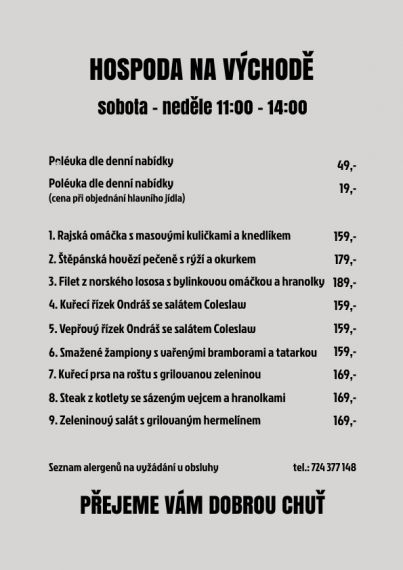 HOSPODA NA VÝCHODĚ

sobota - neděle 11:00 - 14:00

Polévka dle denní nabídky 49,-

Polévka dle denní nabídky 19,-
(cena při objednání hlavního jídla)

1. Rajská omáčka s masovými kuličkami a knedlíkem 159,-

2. Štěpánská hovězí pečeně s rýží a okurkem 179,-

3. Filet z norského lososa s bylinkovou omáčkou a hranolky 189,-

4. Kuřecí řízek Ondráš se salátem Coleslaw 159,-

5. Vepřový řízek Ondráš se salátem Coleslaw 159,-

6. Smažené žampiony s vařenými bramborami a tatarkou 159,-

7. Kuřecí prsa na roštu s grilovanou zeleninou 169,-

8. Steak z kotlety se sázeným vejcem a hranolkami 169,-

9. Zeleninový salát s grilovaným hermelínem 169,-

Seznam alergenů na vyžádání u obsluhy tel.: 724 377 148

PŘEJEME VÁM DOBROU CHUŤ